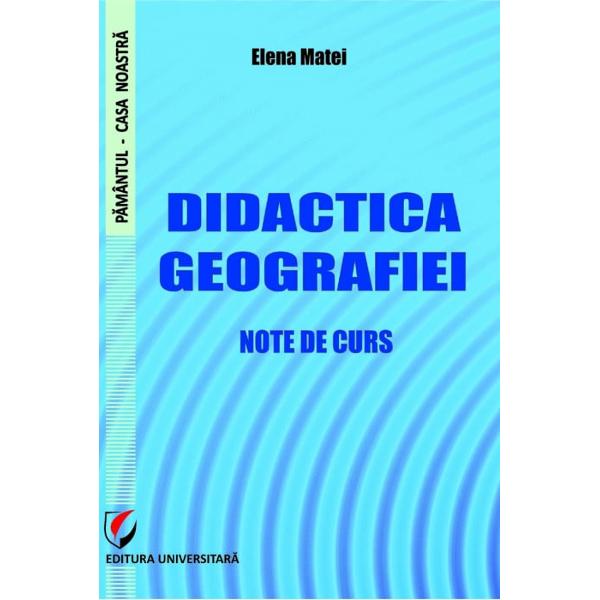 PĂMÂNTUL - CASA NOASTRĂ

Elena Matei

DIDACTICA GEOGRAFIEI

NOTE DE CURS

EDITURA UNIVERSITARĂ